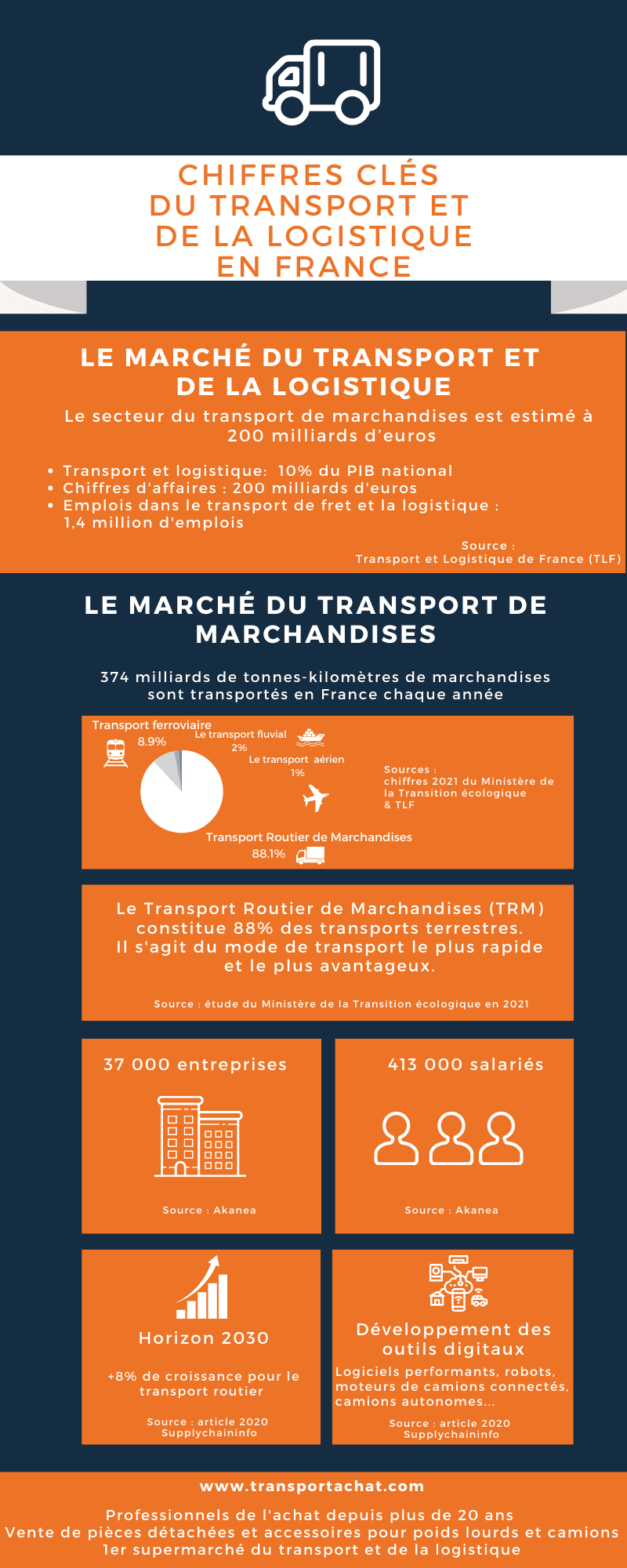 CHIFFRES CLÉS
DU TRANSPORT ET
DE LA LOGISTIQUE
EN FRANCE

LE MARCHÉ DU TRANSPORT ET DE LA LOGISTIQUE

Le secteur du transport de marchandises est estimé à 200 milliards d'euros

• Transport et logistique: 10% du PIB national
• Chiffres d'affaires : 200 milliards d'euros
• Emplois dans le transport de fret et la logistique : 1,4 million d'emplois

Source :
Transport et Logistique de France (TLF)

LE MARCHÉ DU TRANSPORT DE MARCHANDISES

374 milliards de tonnes-kilomètres de marchandises sont transportés en France chaque année

Transport ferroviaire
8.9%
Le transport fluvial
2%
Le transport aérien
1%
Transport Routier de Marchandises
88.1%

Sources :
chiffres 2021 du Ministère de la Transition écologique
& TLF

Le Transport Routier de Marchandises (TRM) constitue 88% des transports terrestres.
Il s'agit du mode de transport le plus rapide et le plus avantageux.

Source : étude du Ministère de la Transition écologique en 2021

37 000 entreprises

Source : Akanea

413 000 salariés

Source : Akanea

Horizon 2030

+8% de croissance pour le transport routier

Source : article 2020 Supplychaininfo

Développement des outils digitaux

Logiciels performants, robots, moteurs de camions connectés, camions autonomes...

Source : article 2020 Supplychaininfo

www.transportachat.com

Professionnels de l'achat depuis plus de 20 ans
Vente de pièces détachées et accessoires pour poids lourds et camions
1er supermarché du transport et de la logistique